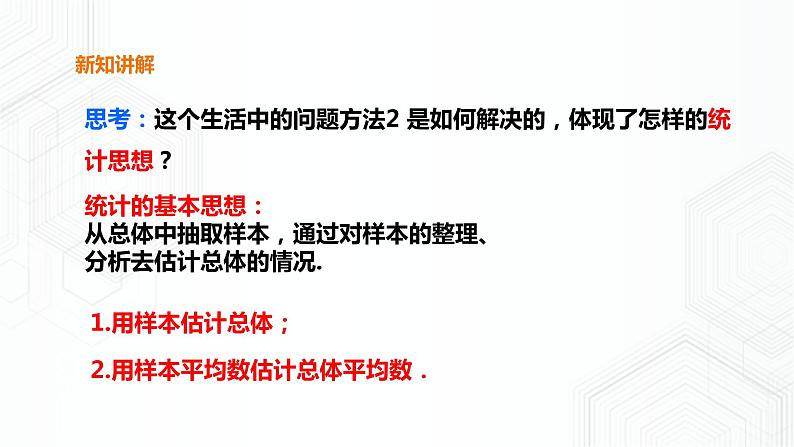 新知讲解

思考：这个生活中的问题方法2 是如何解决的，体现了怎样的统计思想？

统计的基本思想：
从总体中抽取样本，通过对样本的整理、分析去估计总体的情况.

1.用样本估计总体；

2.用样本平均数估计总体平均数．